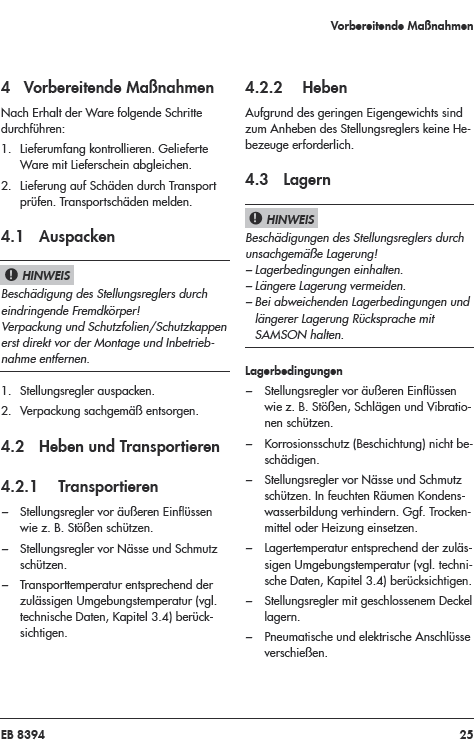 Vorbereitende Maßnahmen

4 Vorbereitende Maßnahmen

Nach Erhalt der Ware folgende Schritte durchführen:

1. Lieferumfang kontrollieren. Gelieferte Ware mit Lieferschein abgleichen.

2. Lieferung auf Schäden durch Transport prüfen. Transportschäden melden.

4.1 Auspacken

HINWEIS

Beschädigung des Stellungsreglers durch eindringende Fremdkörper!
Verpackung und Schutzfolien/Schutzkappen erst direkt vor der Montage und Inbetriebnahme entfernen.

1. Stellungsregler auspacken.

2. Verpackung sachgemäß entsorgen.

4.2 Heben und Transportieren

4.2.1 Transportieren

– Stellungsregler vor äußeren Einflüssen wie z. B. Stößen schützen.

– Stellungsregler vor Nässe und Schmutz schützen.

– Transporttemperatur entsprechend der zulässigen Umgebungstemperatur (vgl. technische Daten, Kapitel 3.4) berücksichtigen.

4.2.2 Heben

Aufgrund des geringen Eigengewichts sind zum Anheben des Stellungsreglers keine Hebezeuge erforderlich.

4.3 Lagern

HINWEIS

Beschädigungen des Stellungsreglers durch unsachgemäße Lagerung!
– Lagerbedingungen einhalten.
– Längere Lagerung vermeiden.
– Bei abweichenden Lagerbedingungen und längerer Lagerung Rücksprache mit SAMSON halten.

Lagerbedingungen

– Stellungsregler vor äußeren Einflüssen wie z. B. Stößen, Schlägen und Vibrationen schützen.

– Korrosionsschutz (Beschichtung) nicht beschädigen.

– Stellungsregler vor Nässe und Schmutz schützen. In feuchten Räumen Kondenswasserbildung verhindern. Ggf. Trockenmittel oder Heizung einsetzen.

– Lagertemperatur entsprechend der zulässigen Umgebungstemperatur (vgl. technische Daten, Kapitel 3.4) berücksichtigen.

– Stellungsregler mit geschlossenem Deckel lagern.

– Pneumatische und elektrische Anschlüsse verschießen.

EB 8394

25